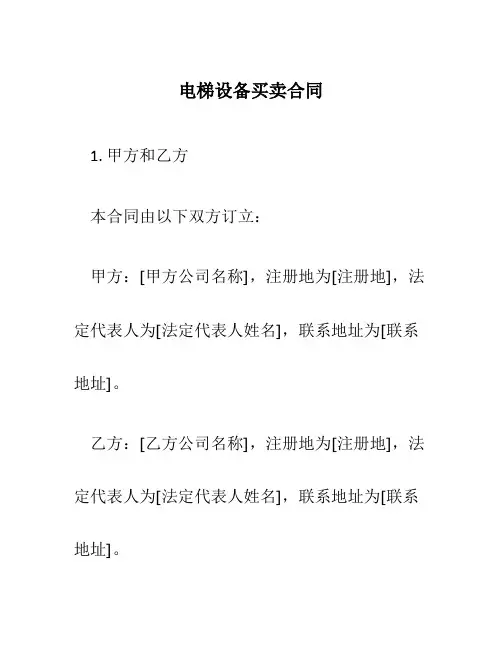 电梯设备买卖合同

1. 甲方和乙方

本合同由以下双方订立：

甲方：[甲方公司名称]，注册地为[注册地]，法定代表人为[法定代表人姓名]，联系地址为[联系地址]。

乙方：[乙方公司名称]，注册地为[注册地]，法定代表人为[法定代表人姓名]，联系地址为[联系地址]。